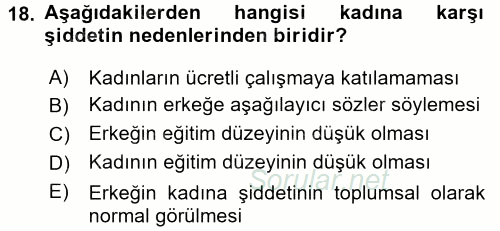 18. Aşağıdakilerden hangisi kadına karşı şiddetin nedenlerinden biridir?

A) Kadınların ücretli çalışmaya katılamaması
B) Kadının erkeğe aşağılayıcı sözler söylemesi
C) Erkeğin eğitim düzeyinin düşük olması
D) Kadının eğitim düzeyinin düşük olması
E) Erkeğin kadına şiddetinin toplumsal olarak normal görülmesi

Sorular.net